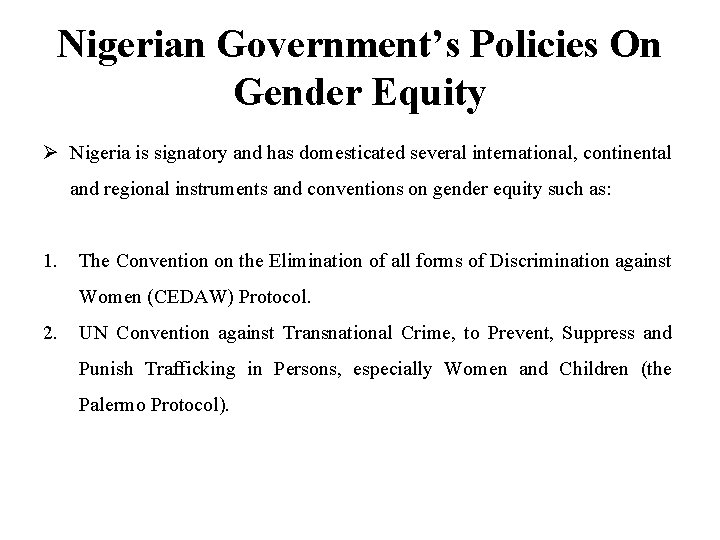 Nigerian Government's Policies On Gender Equity

➢ Nigeria is signatory and has domesticated several international, continental and regional instruments and conventions on gender equity such as:

1. The Convention on the Elimination of all forms of Discrimination against Women (CEDAW) Protocol.
2. UN Convention against Transnational Crime, to Prevent, Suppress and Punish Trafficking in Persons, especially Women and Children (the Palermo Protocol).